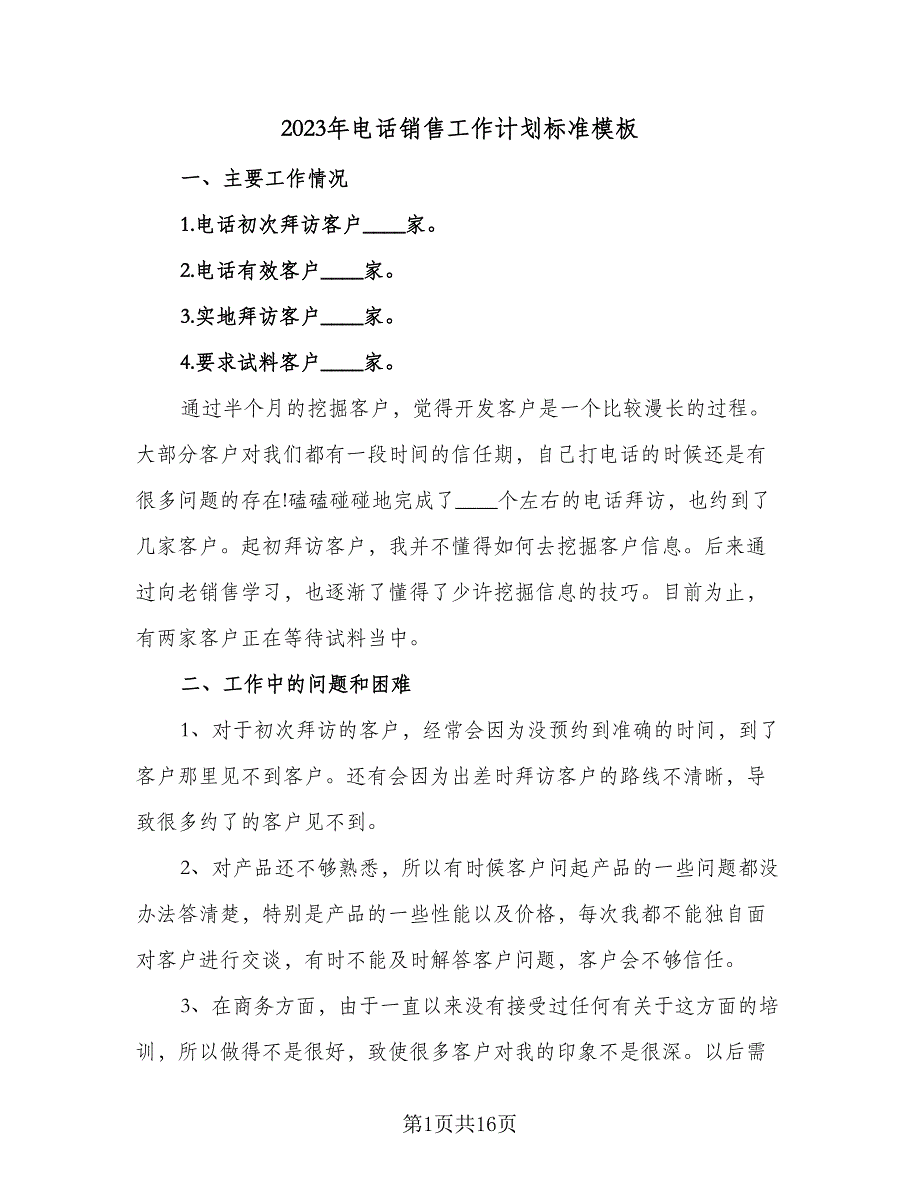 2023年电话销售工作计划标准模板

一、主要工作情况

1.电话初次拜访客户____家。

2.电话有效客户____家。

3.实地拜访客户____家。

4.要求试料客户____家。

通过半个月的挖掘客户，觉得开发客户是一个比较漫长的过程。大部分客户对我们都有一段时间的信任期，自己打电话的时候还是有很多问题的存在!磕磕碰碰地完成了____个左右的电话拜访，也约到了几家客户。起初拜访客户，我并不懂得如何去挖掘客户信息。后来通过向老销售学习，也逐渐了懂得了少许挖掘信息的技巧。目前为止，有两家客户正在等待试料当中。

二、工作中的问题和困难

1、对于初次拜访的客户，经常会因为没预约到准确的时间，到了客户那里见不到客户。还有会因为出差时拜访客户的路线不清晰，导致很多约了的客户见不到。

2、对产品还不够熟悉，所以有时候客户问起产品的一些问题都没办法答清楚，特别是产品的一些性能以及价格，每次我都不能独自面对客户进行交谈，有时不能及时解答客户问题，客户会不够信任。

3、在商务方面，由于一直以来没有接受过任何有关于这方面的培训，所以做得不是很好，致使很多客户对我的印象不是很深。以后需

第1页共16页